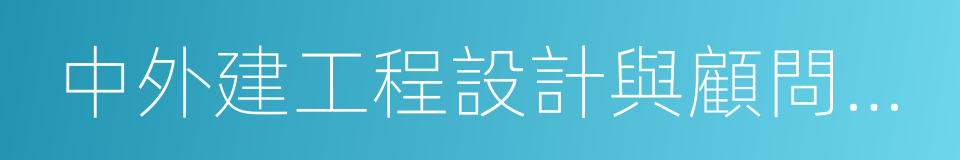 中外建工程設計與顧問...